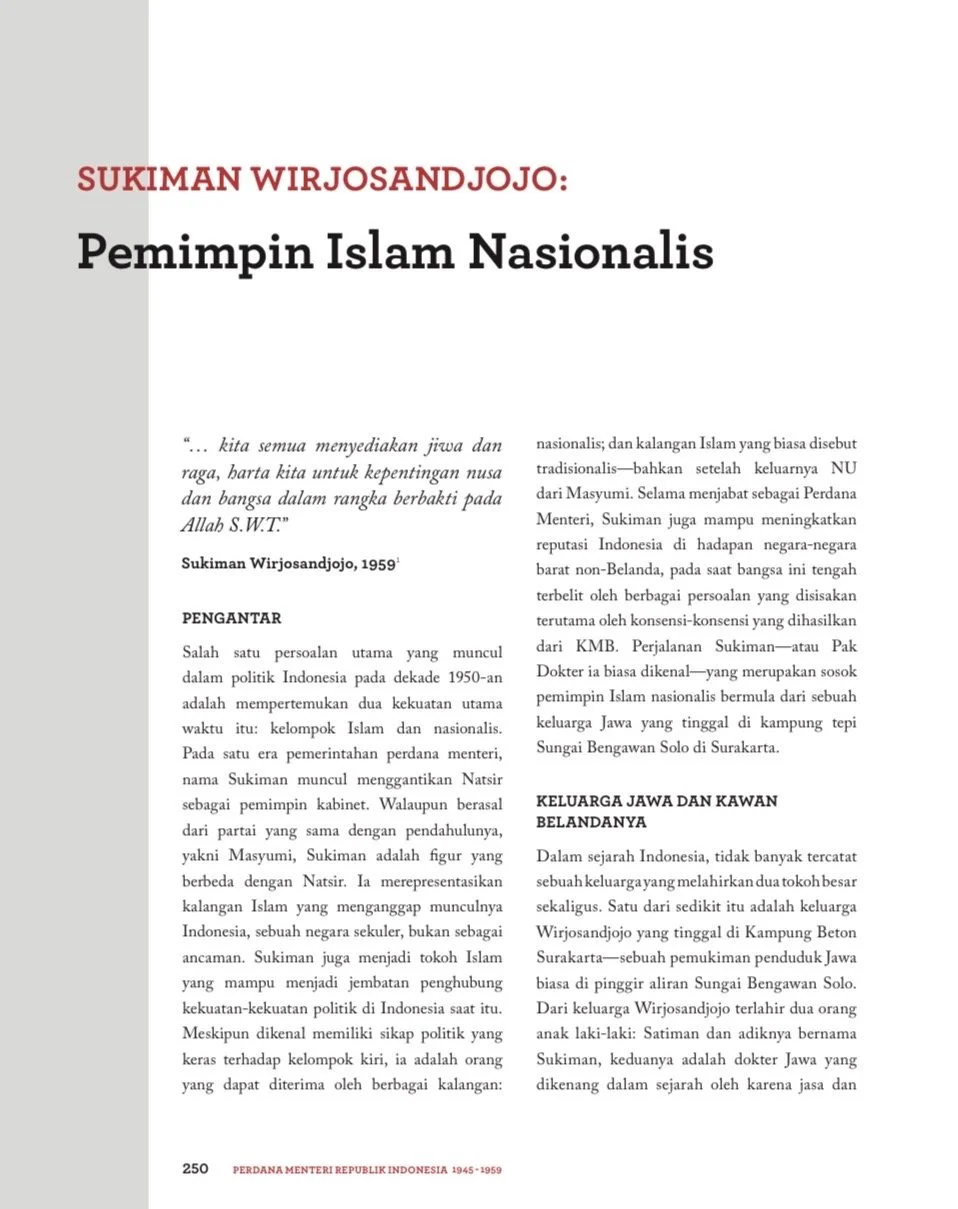 SUKIMAN WIRJOSANDJOJO:

Pemimpin Islam Nasionalis

"... kita semua menyediakan jiwa dan raga, harta kita untuk kepentingan nusa dan bangsa dalam rangka berbakti pada Allah S.W.T."

Sukiman Wirjosandjojo, 1959$^{1}$

PENGANTAR

Salah satu persoalan utama yang muncul dalam politik Indonesia pada dekade 1950-an adalah mempertemukan dua kekuatan utama waktu itu: kelompok Islam dan nasionalis. Pada satu era pemerintahan perdana menteri, nama Sukiman muncul menggantikan Natsir sebagai pemimpin kabinet. Walaupun berasal dari partai yang sama dengan pendahulunya, yakni Masyumi, Sukiman adalah figur yang berbeda dengan Natsir. Ia merepresentasikan kalangan Islam yang menganggap munculnya Indonesia, sebuah negara sekuler, bukan sebagai ancaman. Sukiman juga menjadi tokoh Islam yang mampu menjadi jembatan penghubung kekuatan-kekuatan politik di Indonesia saat itu. Meskipun dikenal memiliki sikap politik yang keras terhadap kelompok kiri, ia adalah orang yang dapat diterima oleh berbagai kalangan: nasionalis; dan kalangan Islam yang biasa disebut tradisionalis—bahkan setelah keluarnya NU dari Masyumi. Selama menjabat sebagai Perdana Menteri, Sukiman juga mampu meningkatkan reputasi Indonesia di hadapan negara-negara barat non-Belanda, pada saat bangsa ini tengah terbelit oleh berbagai persoalan yang disisakan terutama oleh konsensi-konsensi yang dihasilkan dari KMB. Perjalanan Sukiman—atau Pak Dokter ia biasa dikenal—yang merupakan sosok pemimpin Islam nasionalis bermula dari sebuah keluarga Jawa yang tinggal di kampung tepi Sungai Bengawan Solo di Surakarta.

KELUARGA JAWA DAN KAWAN BELANDANYA

Dalam sejarah Indonesia, tidak banyak tercatat sebuah keluarga yang melahirkan dua tokoh besar sekaligus. Satu dari sedikit itu adalah keluarga Wirjosandjojo yang tinggal di Kampung Beton Surakarta—sebuah pemukiman penduduk Jawa biasa di pinggir aliran Sungai Bengawan Solo. Dari keluarga Wirjosandjojo terlahir dua orang anak laki-laki: Satiman dan adiknya bernama Sukiman, keduanya adalah dokter Jawa yang dikenang dalam sejarah oleh karena jasa dan

250 PERDANA MENTERI REPUBLIK INDONESIA 1945-1959